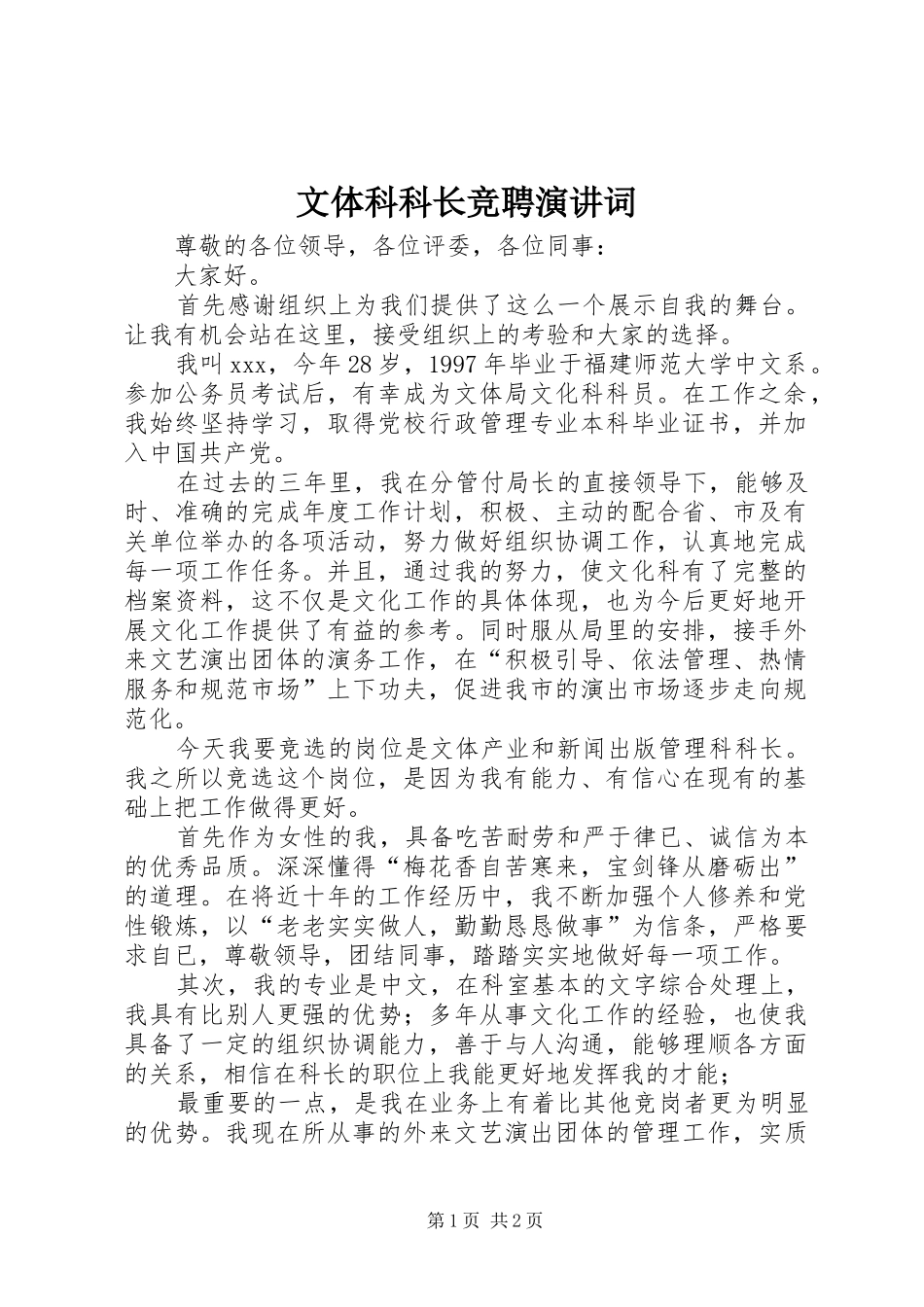 文体科科长竞聘演讲词

尊敬的各位领导，各位评委，各位同事：

大家好。

首先感谢组织上为我们提供了这么一个展示自我的舞台。让我有机会站在这里，接受组织上的考验和大家的选择。

我叫xxx，今年28岁，1997年毕业于福建师范大学中文系。参加公务员考试后，有幸成为文体局文化科科员。在工作之余，我始终坚持学习，取得党校行政管理专业本科毕业证书，并加入中国共产党。

在过去的三年里，我在分管付局长的直接领导下，能够及时、准确的完成年度工作计划，积极、主动的配合省、市及有关单位举办的各项活动，努力做好组织协调工作，认真地完成每一项工作任务。并且，通过我的努力，使文化科有了完整的档案资料，这不仅是文化工作的具体体现，也为今后更好地开展文化工作提供了有益的参考。同时服从局里的安排，接手外来文艺演出团体的演务工作，在“积极引导、依法管理、热情服务和规范市场”上下功夫，促进我市的演出市场逐步走向规范化。

今天我要竞选的岗位是文体产业和新闻出版管理科科长。我之所以竞选这个岗位，是因为我有能力、有信心在现有的基础上把工作做得更好。

首先作为女性的我，具备吃苦耐劳和严于律已、诚信为本的优秀品质。深深懂得“梅花香自苦寒来，宝剑锋从磨砺出”的道理。在将近十年的工作经历中，我不断加强个人修养和党性锻炼，以“老老实实做人，勤勤恳恳做事”为信条，严格要求自已，尊敬领导，团结同事，踏踏实实地做好每一项工作。

其次，我的专业是中文，在科室基本的文字综合处理上，我具有比别人更强的优势；多年从事文化工作的经验，也使我具备了一定的组织协调能力，善于与人沟通，能够理顺各方面的关系，相信在科长的职位上我能更好地发挥我的才能；

最重要的一点，是我在业务上有着比其他竞岗者更为明显的优势。我现在所从事的外来文艺演出团体的管理工作，实质

第1页 共2页